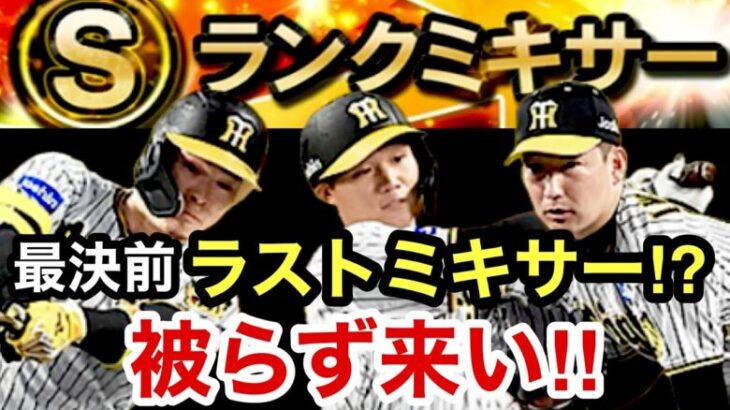 S ランクミキサー

最決前 ラストミキサー!?

被らず来い!!